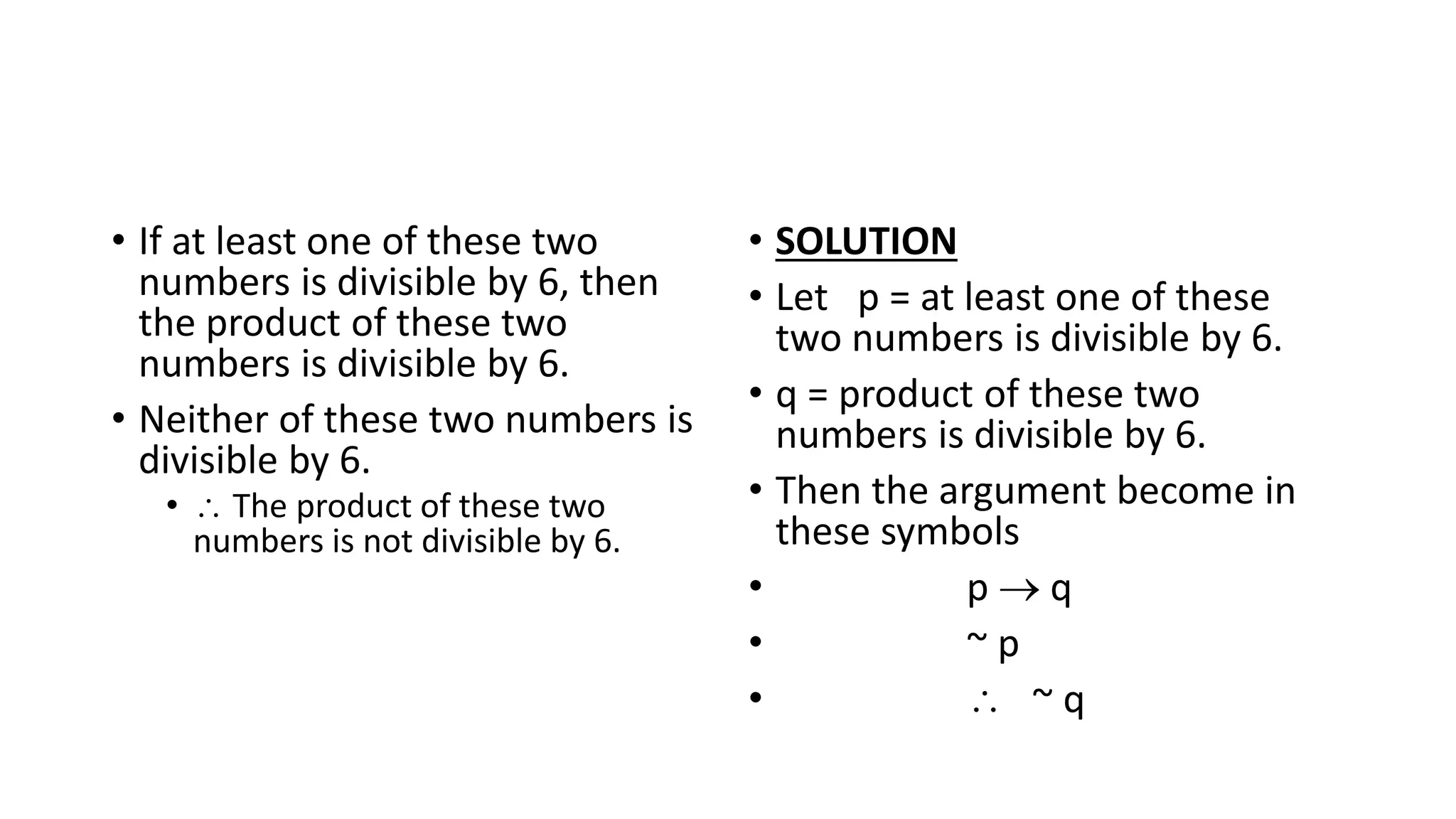 • If at least one of these two numbers is divisible by 6, then the product of these two numbers is divisible by 6.

• Neither of these two numbers is divisible by 6.

• $\therefore$ The product of these two numbers is not divisible by 6.

• SOLUTION

• Let p = at least one of these two numbers is divisible by 6.

• q = product of these two numbers is divisible by 6.

• Then the argument become in these symbols

• $p \rightarrow q$

• $\sim p$

• $\therefore \sim q$